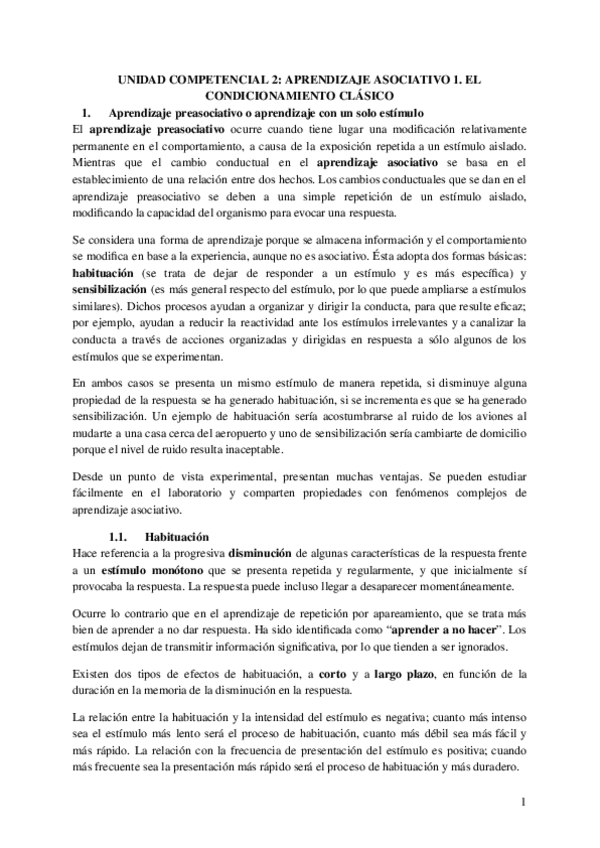 UNIDAD COMPETENCIAL 2: APRENDIZAJE ASOCIATIVO 1. EL CONDICIONAMIENTO CLÁSICO

1. Aprendizaje preasociativo o aprendizaje con un solo estímulo

El aprendizaje preasociativo ocurre cuando tiene lugar una modificación relativamente permanente en el comportamiento, a causa de la exposición repetida a un estímulo aislado. Mientras que el cambio conductual en el aprendizaje asociativo se basa en el establecimiento de una relación entre dos hechos. Los cambios conductuales que se dan en el aprendizaje preasociativo se deben a una simple repetición de un estímulo aislado, modificando la capacidad del organismo para evocar una respuesta.

Se considera una forma de aprendizaje porque se almacena información y el comportamiento se modifica en base a la experiencia, aunque no es asociativo. Ésta adopta dos formas básicas: habituación (se trata de dejar de responder a un estímulo y es más específica) y sensibilización (es más general respecto del estímulo, por lo que puede ampliarse a estímulos similares). Dichos procesos ayudan a organizar y dirigir la conducta, para que resulte eficaz; por ejemplo, ayudan a reducir la reactividad ante los estímulos irrelevantes y a canalizar la conducta a través de acciones organizadas y dirigidas en respuesta a sólo algunos de los estímulos que se experimentan.

En ambos casos se presenta un mismo estímulo de manera repetida, si disminuye alguna propiedad de la respuesta se ha generado habituación, si se incrementa es que se ha generado sensibilización. Un ejemplo de habituación sería acostumbrarse al ruido de los aviones al mudarte a una casa cerca del aeropuerto y uno de sensibilización sería cambiarte de domicilio porque el nivel de ruido resulta inaceptable.

Desde un punto de vista experimental, presentan muchas ventajas. Se pueden estudiar fácilmente en el laboratorio y comparten propiedades con fenómenos complejos de aprendizaje asociativo.

1.1. Habituación

Hace referencia a la progresiva disminución de algunas características de la respuesta frente a un estímulo monótono que se presenta repetida y regularmente, y que inicialmente sí provocaba la respuesta. La respuesta puede incluso llegar a desaparecer momentáneamente.

Ocurre lo contrario que en el aprendizaje de repetición por apareamiento, que se trata más bien de aprender a no dar respuesta. Ha sido identificada como "aprender a no hacer". Los estímulos dejan de transmitir información significativa, por lo que tienden a ser ignorados.

Existen dos tipos de efectos de habituación, a corto y a largo plazo, en función de la duración en la memoria de la disminución en la respuesta.

La relación entre la habituación y la intensidad del estímulo es negativa; cuanto más intenso sea el estímulo más lento será el proceso de habituación, cuanto más débil sea más fácil y más rápido. La relación con la frecuencia de presentación del estímulo es positiva; cuando más frecuente sea la presentación más rápido será el proceso de habituación y más duradero.

1